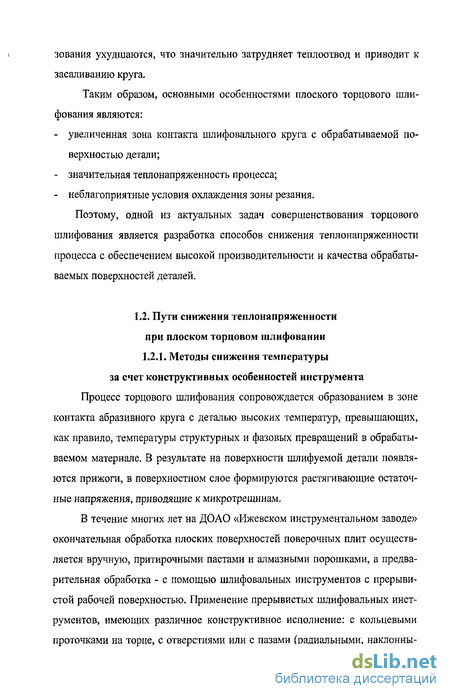 зования ухудшаются, что значительно затрудняет теплоотвод и приводит к засаливанию круга.

Таким образом, основными особенностями плоского торцового шлифования являются:

- увеличенная зона контакта шлифовального круга с обрабатываемой поверхностью детали;

- значительная теплонапряженность процесса;

- неблагоприятные условия охлаждения зоны резания.

Поэтому, одной из актуальных задач совершенствования торцового шлифования является разработка способов снижения теплонапряженности процесса с обеспечением высокой производительности и качества обрабатываемых поверхностей деталей.

1.2. Пути снижения теплонапряженности при плоском торцовом шлифовании

1.2.1. Методы снижения температуры за счет конструктивных особенностей инструмента

Процесс торцового шлифования сопровождается образованием в зоне контакта абразивного круга с деталью высоких температур, превышающих, как правило, температуры структурных и фазовых превращений в обрабатываемом материале. В результате на поверхности шлифуемой детали появляются прижоги, в поверхностном слое формируются растягивающие остаточные напряжения, приводящие к микротрещинам.

В течение многих лет на ДОАО «Ижевском инструментальном заводе» окончательная обработка плоских поверхностей поверочных плит осуществляется вручную, притирочными пастами и алмазными порошками, а предварительная обработка - с помощью шлифовальных инструментов с прерывистой рабочей поверхностью. Применение прерывистых шлифовальных инструментов, имеющих различное конструктивное исполнение: с кольцевыми проточками на торце, с отверстиями или с пазами (радиальными, наклонны-

dsLib.net
библиотека диссертаций